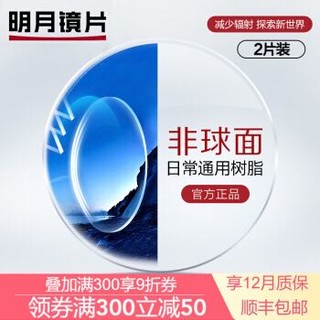 明月镜片

减少辐射 探索新世界

2片装

非球面
日常通用树脂

官方正品

叠加满300享9折券
领券满300立减50

享12月质保
顺丰包邮